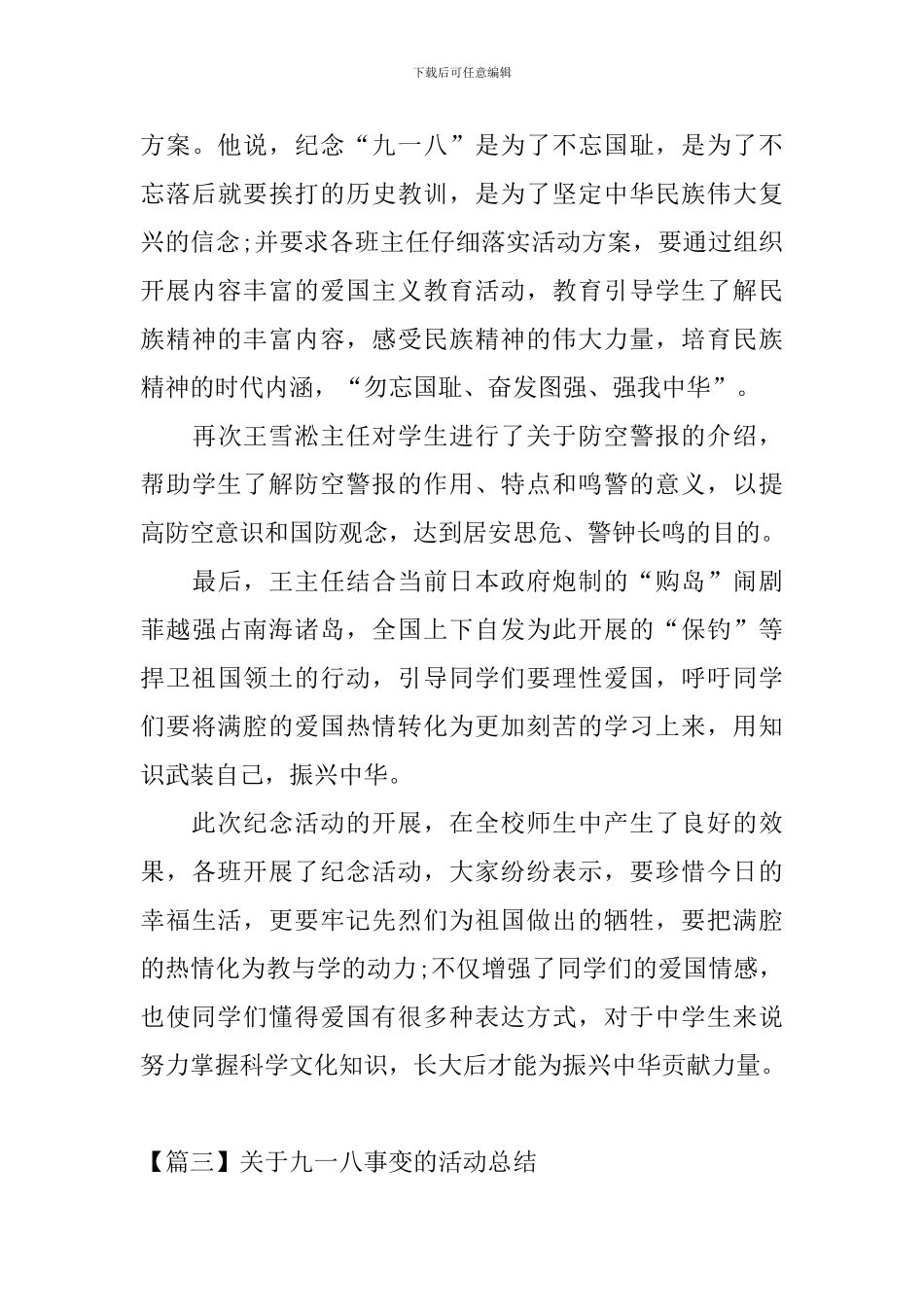 下载后可任意编辑

方案。他说，纪念“九一八”是为了不忘国耻，是为了不忘落后就要挨打的历史教训，是为了坚定中华民族伟大复兴的信念;并要求各班主任仔细落实活动方案，要通过组织开展内容丰富的爱国主义教育活动，教育引导学生了解民族精神的丰富内容，感受民族精神的伟大力量，培育民族精神的时代内涵，“勿忘国耻、奋发图强、强我中华”。

再次王雪淞主任对学生进行了关于防空警报的介绍，帮助学生了解防空警报的作用、特点和鸣警的意义，以提高防空意识和国防观念，达到居安思危、警钟长鸣的目的。

最后，王主任结合当前日本政府炮制的“购岛”闹剧菲越强占南海诸岛，全国上下自发为此开展的“保钓”等捍卫祖国领土的行动，引导同学们要理性爱国，呼吁同学们要将满腔的爱国热情转化为更加刻苦的学习上来，用知识武装自己，振兴中华。

此次纪念活动的开展，在全校师生中产生了良好的效果，各班开展了纪念活动，大家纷纷表示，要珍惜今日的幸福生活，更要牢记先烈们为祖国做出的牺牲，要把满腔的热情化为教与学的动力;不仅增强了同学们的爱国情感，也使同学们懂得爱国有很多种表达方式，对于中学生来说努力掌握科学文化知识，长大后才能为振兴中华贡献力量。

【篇三】关于九一八事变的活动总结